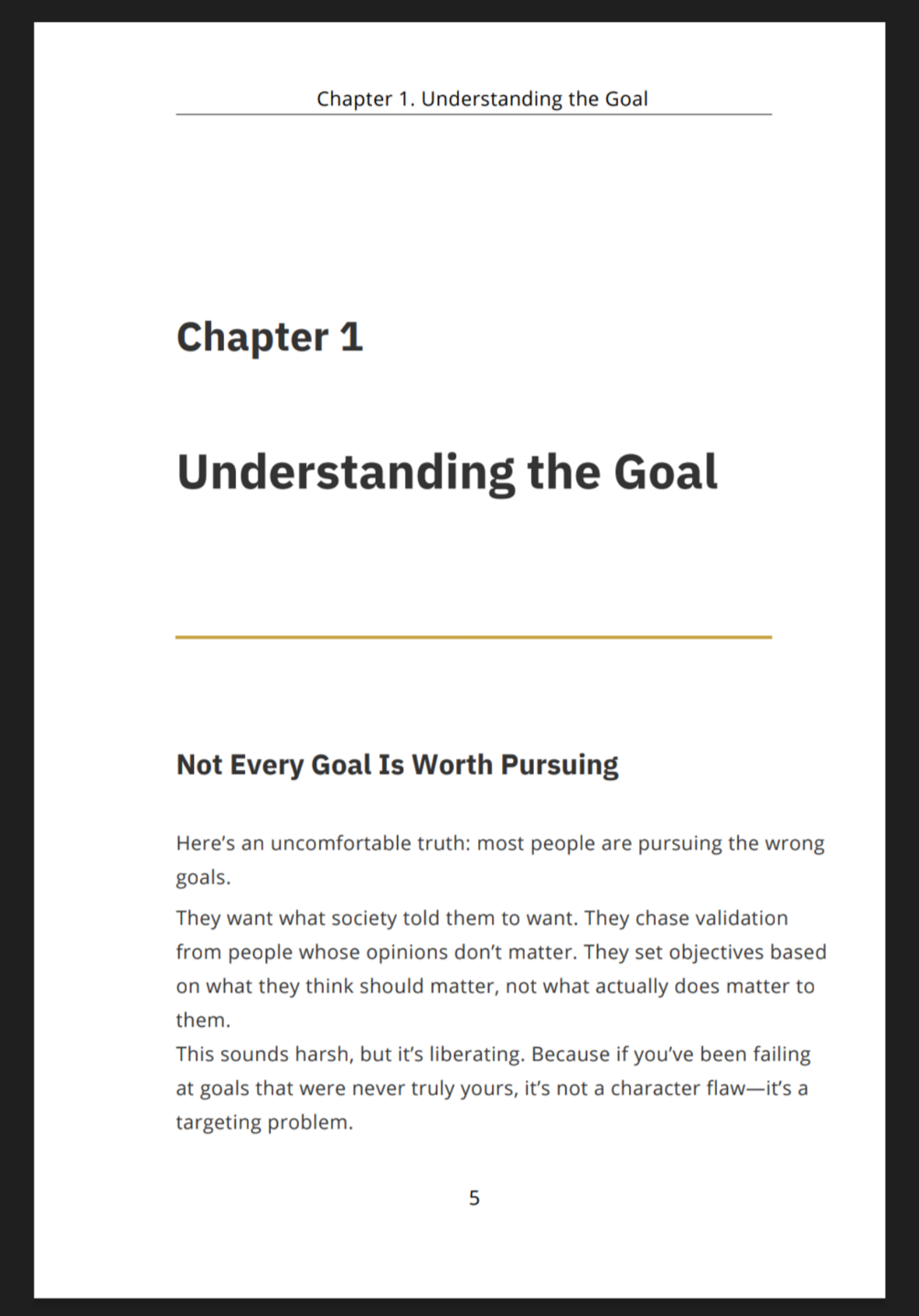 Chapter 1. Understanding the Goal

Chapter 1

Understanding the Goal

Not Every Goal Is Worth Pursuing

Here's an uncomfortable truth: most people are pursuing the wrong goals.

They want what society told them to want. They chase validation from people whose opinions don't matter. They set objectives based on what they think should matter, not what actually does matter to them.

This sounds harsh, but it's liberating. Because if you've been failing at goals that were never truly yours, it's not a character flaw—it's a targeting problem.

5